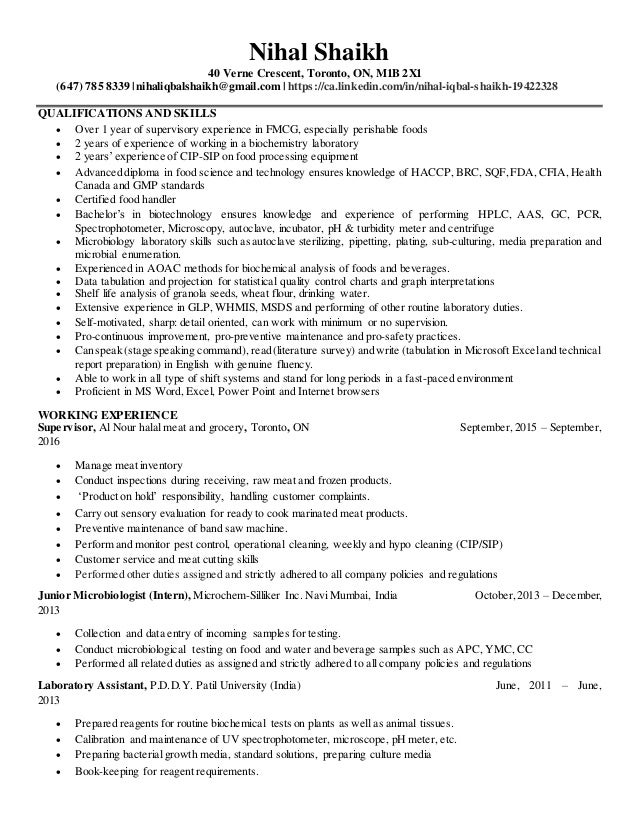 Nihal Shaikh
40 Verne Crescent, Toronto, ON, M1B 2X1
(647) 785 8339 | nihaliqbalshaikh@gmail.com | https://ca.linkedin.com/in/nihal-iqbal-shaikh-19422328

QUALIFICATIONS AND SKILLS
- Over 1 year of supervisory experience in FMCG, especially perishable foods
- 2 years of experience of working in a biochemistry laboratory
- 2 years' experience of CIP-SIP on food processing equipment
- Advanced diploma in food science and technology ensures knowledge of HACCP, BRC, SQF, FDA, CFIA, Health Canada and GMP standards
- Certified food handler
- Bachelor's in biotechnology ensures knowledge and experience of performing HPLC, AAS, GC, PCR, Spectrophotometer, Microscopy, autoclave, incubator, pH & turbidity meter and centrifuge
- Microbiology laboratory skills such as autoclave sterilizing, pipetting, plating, sub-culturing, media preparation and microbial enumeration.
- Experienced in AOAC methods for biochemical analysis of foods and beverages.
- Data tabulation and projection for statistical quality control charts and graph interpretations
- Shelf life analysis of granola seeds, wheat flour, drinking water.
- Extensive experience in GLP, WHMIS, MSDS and performing of other routine laboratory duties.
- Self-motivated, sharp: detail oriented, can work with minimum or no supervision.
- Pro-continuous improvement, pro-preventive maintenance and pro-safety practices.
- Can speak (stage speaking command), read (literature survey) and write (tabulation in Microsoft Excel and technical report preparation) in English with genuine fluency.
- Able to work in all type of shift systems and stand for long periods in a fast-paced environment
- Proficient in MS Word, Excel, Power Point and Internet browsers

WORKING EXPERIENCE
Supervisor, Al Nour halal meat and grocery, Toronto, ON September, 2015 – September, 2016
- Manage meat inventory
- Conduct inspections during receiving, raw meat and frozen products.
- 'Product on hold' responsibility, handling customer complaints.
- Carry out sensory evaluation for ready to cook marinated meat products.
- Preventive maintenance of band saw machine.
- Perform and monitor pest control, operational cleaning, weekly and hypo cleaning (CIP/SIP)
- Customer service and meat cutting skills
- Performed other duties assigned and strictly adhered to all company policies and regulations

Junior Microbiologist (Intern), Microchem-Silliker Inc. Navi Mumbai, India October, 2013 – December, 2013
- Collection and data entry of incoming samples for testing.
- Conduct microbiological testing on food and water and beverage samples such as APC, YMC, CC
- Performed all related duties as assigned and strictly adhered to all company policies and regulations

Laboratory Assistant, P.D.D.Y. Patil University (India) June, 2011 – June, 2013
- Prepared reagents for routine biochemical tests on plants as well as animal tissues.
- Calibration and maintenance of UV spectrophotometer, microscope, pH meter, etc.
- Preparing bacterial growth media, standard solutions, preparing culture media
- Book-keeping for reagent requirements.